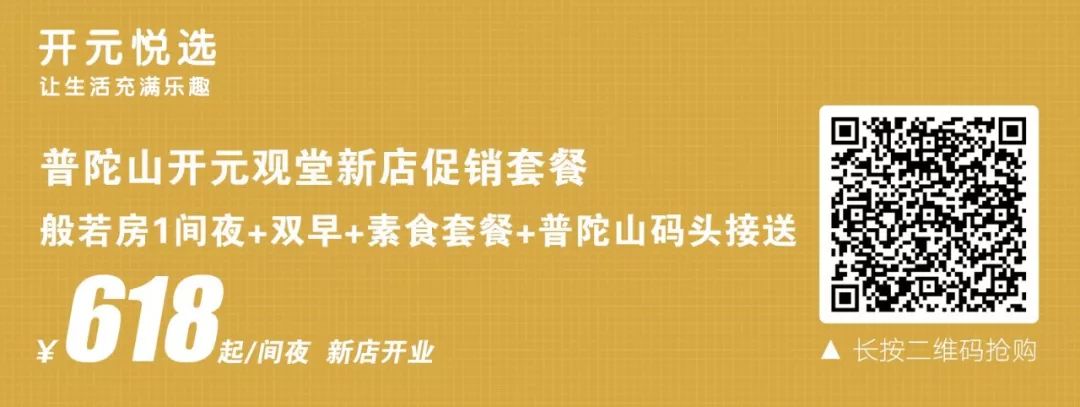 开元悦选
让生活充满乐趣

普陀山开元观堂新店促销套餐
般若房1间夜+双早+素食套餐+普陀山码头接送

¥618起/间夜 新店开业

▲ 长按二维码抢购